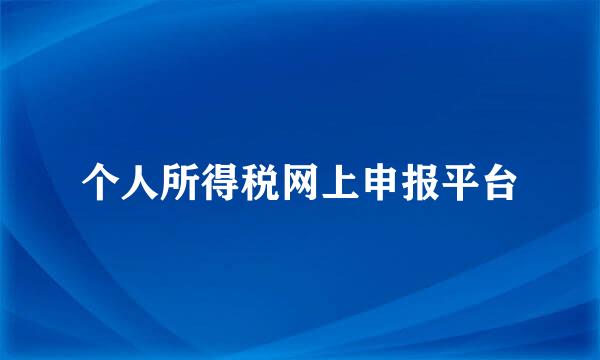 个人所得税网上申报平台